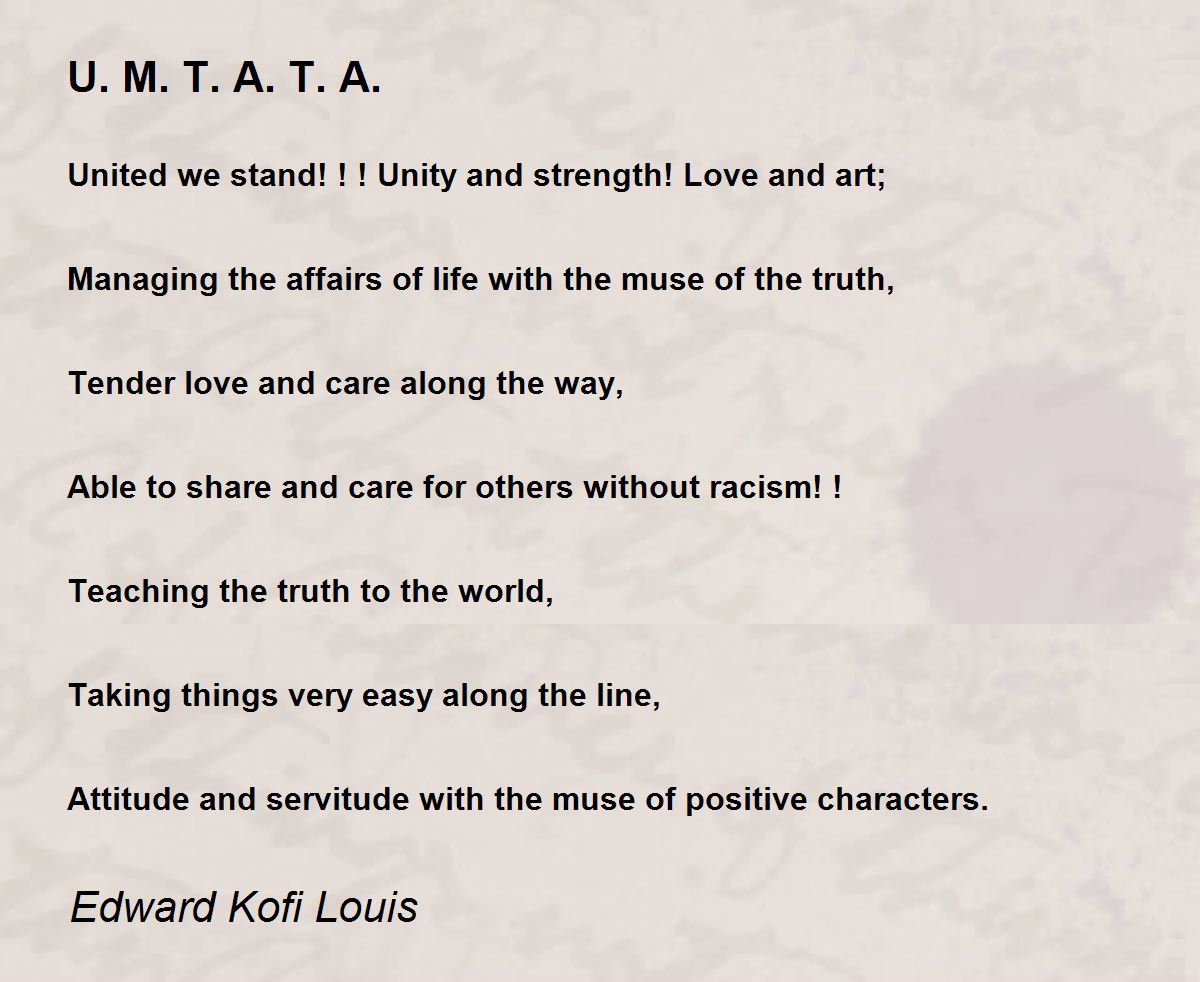 U. M. T. A. T. A.

United we stand! ! ! Unity and strength! Love and art;

Managing the affairs of life with the muse of the truth,

Tender love and care along the way,

Able to share and care for others without racism! !

Teaching the truth to the world,

Taking things very easy along the line,

Attitude and servitude with the muse of positive characters.

Edward Kofi Louis